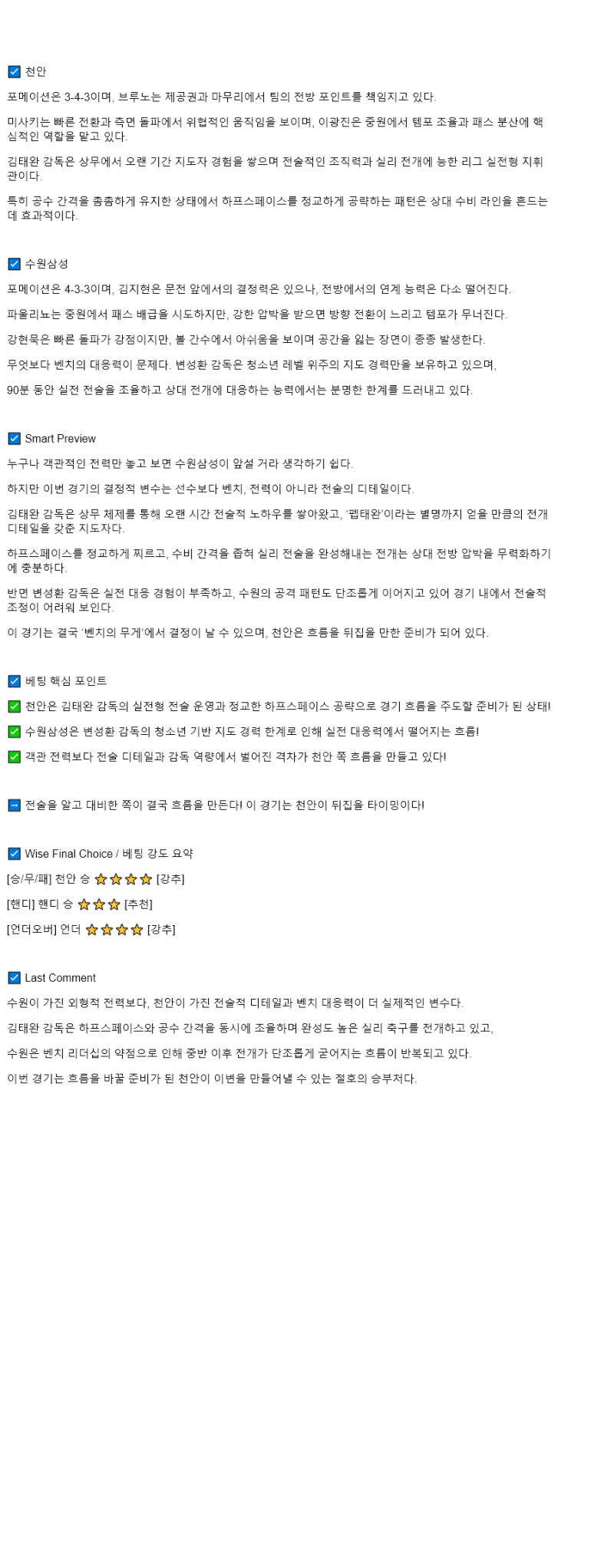 ☑ 천안

포메이션은 3-4-3이며, 브루노는 제공권과 마무리에서 팀의 전방 포인트를 책임지고 있다.

미사키는 빠른 전환과 측면 돌파에서 위협적인 움직임을 보이며, 이광진은 중원에서 템포 조율과 패스 분산에 핵심적인 역할을 맡고 있다.

김태완 감독은 상무에서 오랜 기간 지도자 경험을 쌓으며 전술적인 조직력과 실리 전개에 능한 리그 실전형 지휘관이다.

특히 공수 간격을 촘촘하게 유지한 상태에서 하프스페이스를 정교하게 공략하는 패턴은 상대 수비 라인을 흔드는 데 효과적이다.

☑ 수원삼성

포메이션은 4-3-3이며, 김지현은 문전 앞에서의 결정력은 있으나, 전방에서의 연계 능력은 다소 떨어진다.

파울리뇨는 중원에서 패스 배급을 시도하지만, 강한 압박을 받으면 방향 전환이 느리고 템포가 무너진다.

강현묵은 빠른 돌파가 강점이지만, 볼 간수에서 아쉬움을 보이며 공간을 잃는 장면이 종종 발생한다.

무엇보다 벤치의 대응력이 문제다. 변성환 감독은 청소년 레벨 위주의 지도 경력만을 보유하고 있으며,

90분 동안 실전 전술을 조율하고 상대 전개에 대응하는 능력에서는 분명한 한계를 드러내고 있다.

☑ Smart Preview

누구나 객관적인 전력만 놓고 보면 수원삼성이 앞설 거라 생각하기 쉽다.

하지만 이번 경기의 결정적 변수는 선수보다 벤치, 전력이 아니라 전술의 디테일이다.

김태완 감독은 상무 체제를 통해 오랜 시간 전술적 노하우를 쌓아왔고, '펩태완'이라는 별명까지 얻을 만큼의 전개 디테일을 갖춘 지도자다.

하프스페이스를 정교하게 찌르고, 수비 간격을 좁혀 실리 전술을 완성해내는 전개는 상대 전방 압박을 무력화하기에 충분하다.

반면 변성환 감독은 실전 대응 경험이 부족하고, 수원의 공격 패턴도 단조롭게 이어지고 있어 경기 내에서 전술적 조정이 어려워 보인다.

이 경기는 결국 '벤치의 무게'에서 결정이 날 수 있으며, 천안은 흐름을 뒤집을 만한 준비가 되어 있다.

☑ 베팅 핵심 포인트

✅ 천안은 김태완 감독의 실전형 전술 운영과 정교한 하프스페이스 공략으로 경기 흐름을 주도할 준비가 된 상태!

✅ 수원삼성은 변성환 감독의 청소년 기반 지도 경력 한계로 인해 실전 대응력에서 떨어지는 흐름!

✅ 객관 전력보다 전술 디테일과 감독 역량에서 벌어진 격차가 천안 쪽 흐름을 만들고 있다!

➡ 전술을 알고 대비한 쪽이 결국 흐름을 만든다! 이 경기는 천안이 뒤집을 타이밍이다!

☑ Wise Final Choice / 베팅 강도 요약

[승/무/패] 천안 승 ⭐⭐⭐⭐ [강추]

[핸디] 핸디 승 ⭐⭐⭐ [추천]

[언더오버] 언더 ⭐⭐⭐⭐ [강추]

☑ Last Comment

수원이 가진 외형적 전력보다, 천안이 가진 전술적 디테일과 벤치 대응력이 더 실제적인 변수다.

김태완 감독은 하프스페이스와 공수 간격을 동시에 조율하며 완성도 높은 실리 축구를 전개하고 있고,

수원은 벤치 리더십의 약점으로 인해 중반 이후 전개가 단조롭게 굳어지는 흐름이 반복되고 있다.

이번 경기는 흐름을 바꿀 준비가 된 천안이 이변을 만들어낼 수 있는 절호의 승부처다.